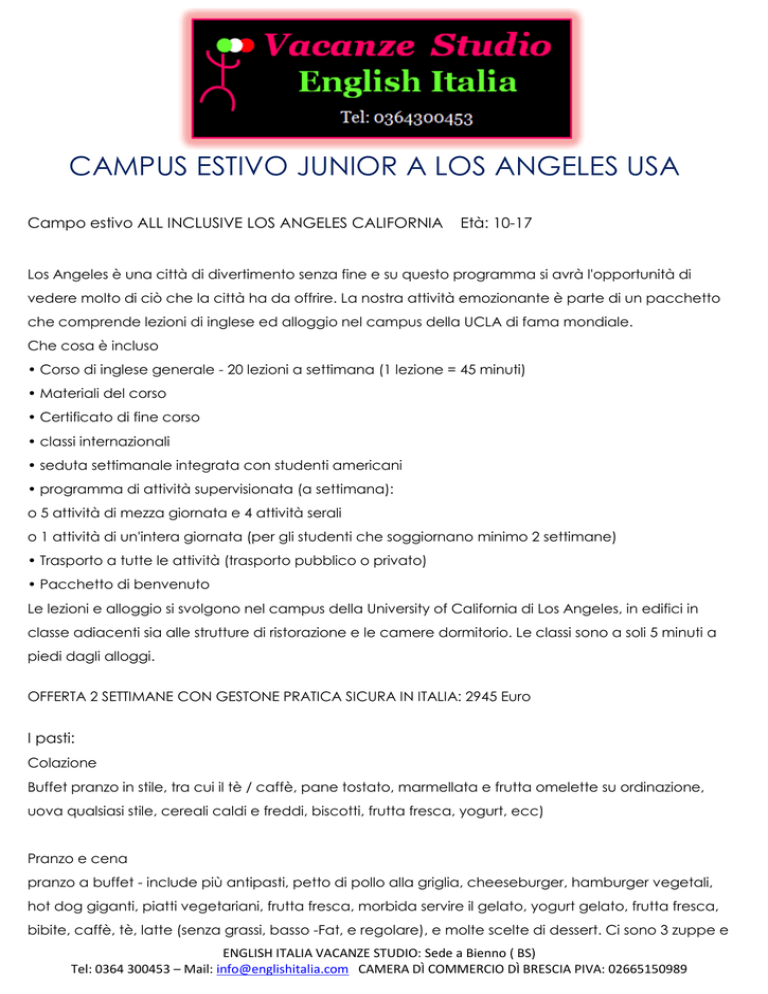 Vacanze Studio
English Italia
Tel: 0364300453

CAMPUS ESTIVO JUNIOR A LOS ANGELES USA

Campo estivo ALL INCLUSIVE LOS ANGELES CALIFORNIA Età: 10-17

Los Angeles è una città di divertimento senza fine e su questo programma si avrà l'opportunità di vedere molto di ciò che la città ha da offrire. La nostra attività emozionante è parte di un pacchetto che comprende lezioni di inglese ed alloggio nel campus della UCLA di fama mondiale.
Che cosa è incluso
• Corso di inglese generale - 20 lezioni a settimana (1 lezione = 45 minuti)
• Materiali del corso
• Certificato di fine corso
• classi internazionali
• seduta settimanale integrata con studenti americani
• programma di attività supervisionata (a settimana):
o 5 attività di mezza giornata e 4 attività serali
o 1 attività di un'intera giornata (per gli studenti che soggiornano minimo 2 settimane)
• Trasporto a tutte le attività (trasporto pubblico o privato)
• Pacchetto di benvenuto
Le lezioni e alloggio si svolgono nel campus della University of California di Los Angeles, in edifici in classe adiacenti sia alle strutture di ristorazione e le camere dormitorio. Le classi sono a soli 5 minuti a piedi dagli alloggi.

OFFERTA 2 SETTIMANE CON GESTONE PRATICA SICURA IN ITALIA: 2945 Euro

I pasti:
Colazione
Buffet pranzo in stile, tra cui il tè / caffè, pane tostato, marmellata e frutta omelette su ordinazione, uova qualsiasi stile, cereali caldi e freddi, biscotti, frutta fresca, yogurt, ecc)

Pranzo e cena
pranzo a buffet - include più antipasti, petto di pollo alla griglia, cheeseburger, hamburger vegetali, hot dog giganti, piatti vegetariani, frutta fresca, morbida servire il gelato, yogurt gelato, frutta fresca, bibite, caffè, tè, latte (senza grassi, basso -Fat, e regolare), e molte scelte di dessert. Ci sono 3 zuppe e

ENGLISH ITALIA VACANZE STUDIO: Sede a Bienno ( BS)
Tel: 0364 300453 – Mail: info@englishitalia.com CAMERA DÌ COMMERCIO DÌ BRESCIA PIVA: 02665150989